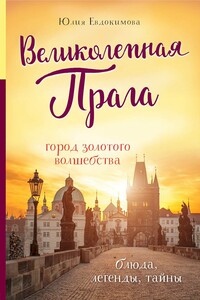 Юлия Евдокимова

Великолепная Прага

город золотого волшебства

блюда, легенды, тайны